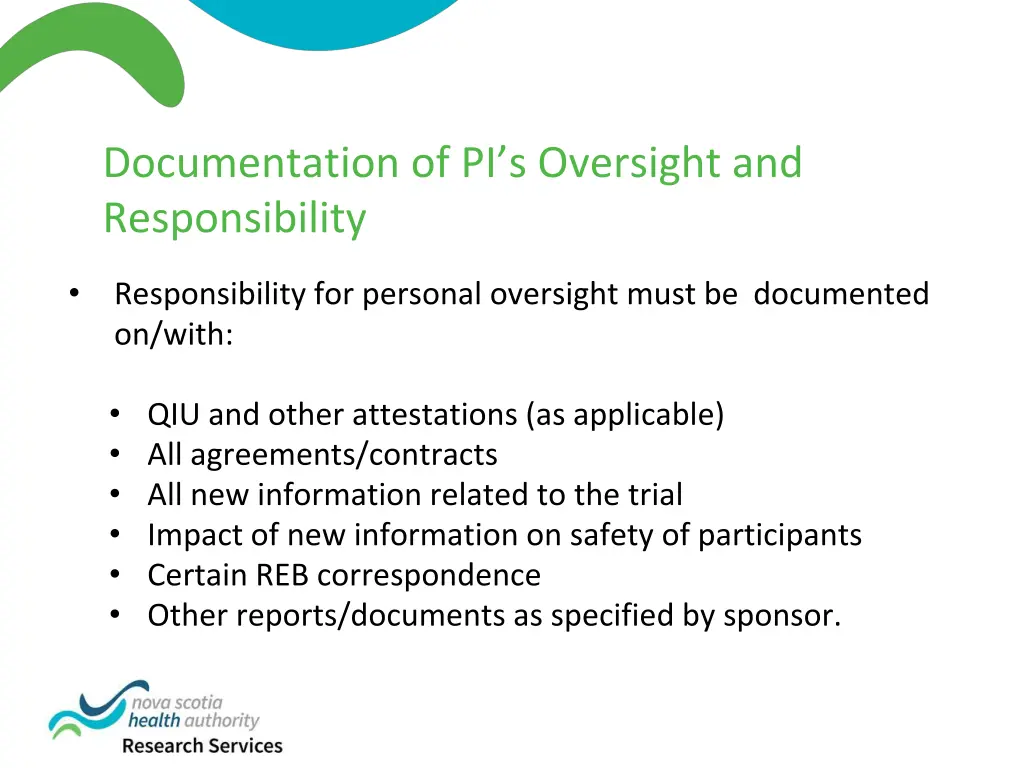 Documentation of PI’s Oversight and Responsibility

• Responsibility for personal oversight must be documented on/with:

• QIU and other attestations (as applicable)
• All agreements/contracts
• All new information related to the trial
• Impact of new information on safety of participants
• Certain REB correspondence
• Other reports/documents as specified by sponsor.

nova scotia
health authority
Research Services